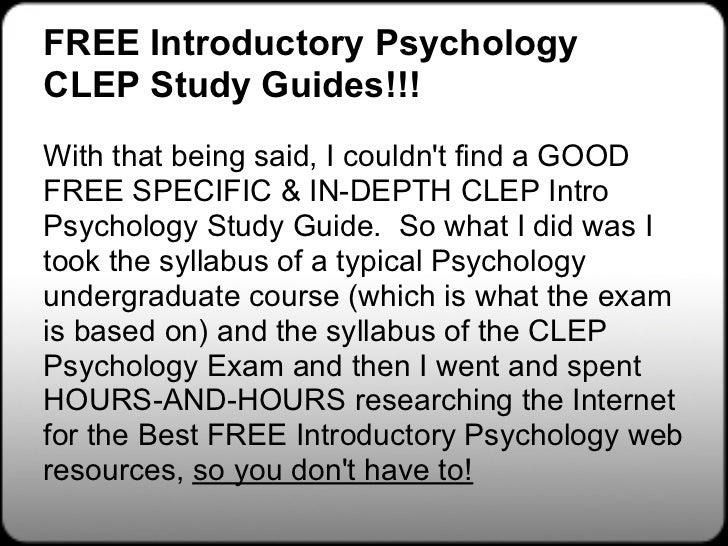 FREE Introductory Psychology CLEP Study Guides!!!

With that being said, I couldn't find a GOOD FREE SPECIFIC & IN-DEPTH CLEP Intro Psychology Study Guide. So what I did was I took the syllabus of a typical Psychology undergraduate course (which is what the exam is based on) and the syllabus of the CLEP Psychology Exam and then I went and spent HOURS-AND-HOURS researching the Internet for the Best FREE Introductory Psychology web resources, so you don't have to!